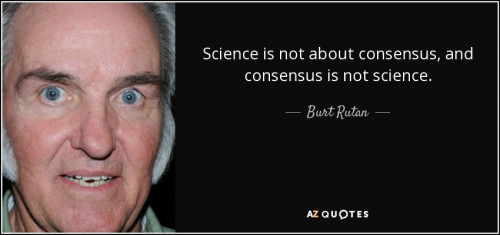 Science is not about consensus, and consensus is not science.

— Burt Rutan —

AZ QUOTES